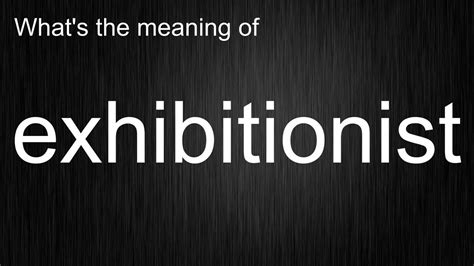 What's the meaning of

exhibitionist